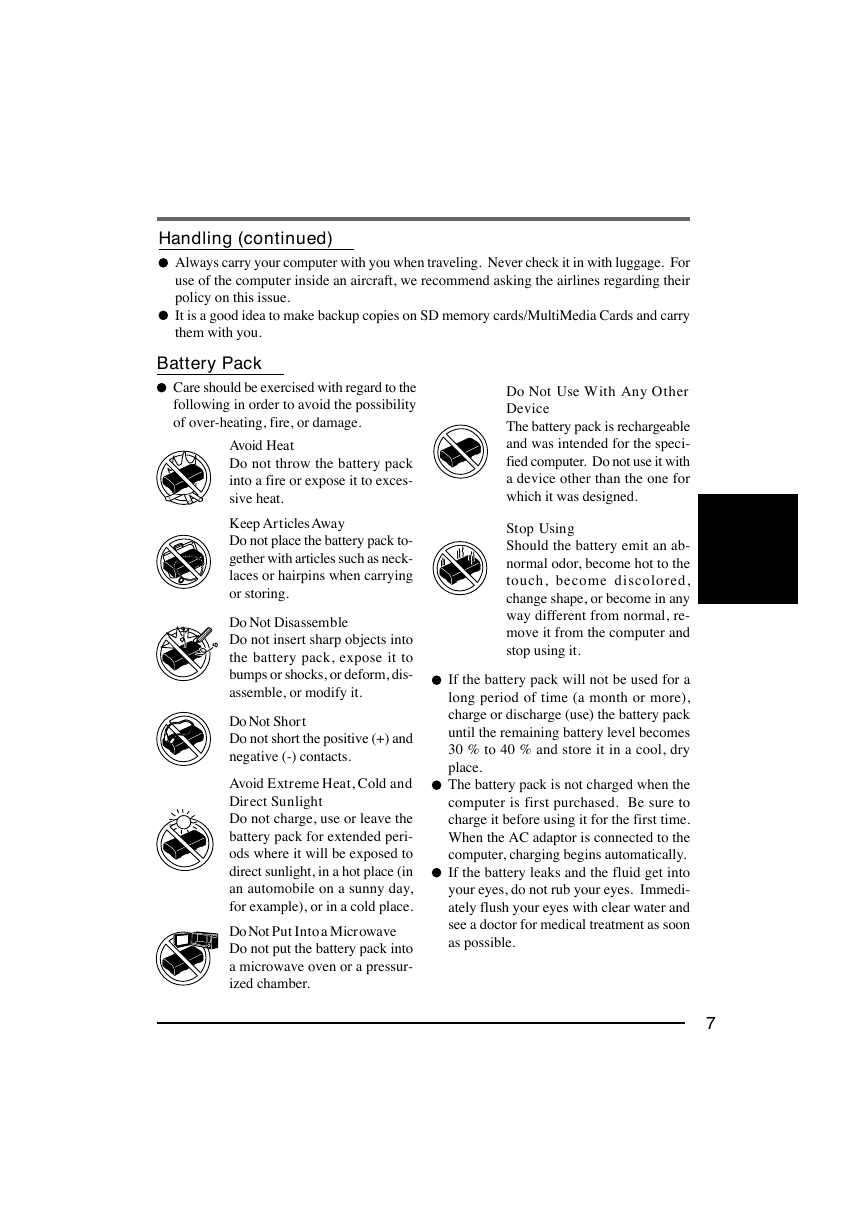 Handling (continued)

● Always carry your computer with you when traveling. Never check it in with luggage. For use of the computer inside an aircraft, we recommend asking the airlines regarding their policy on this issue.
● It is a good idea to make backup copies on SD memory cards/MultiMedia Cards and carry them with you.

Battery Pack

● Care should be exercised with regard to the following in order to avoid the possibility of over-heating, fire, or damage.

Avoid Heat
Do not throw the battery pack into a fire or expose it to excessive heat.

Keep Articles Away
Do not place the battery pack together with articles such as necklaces or hairpins when carrying or storing.

Do Not Disassemble
Do not insert sharp objects into the battery pack, expose it to bumps or shocks, or deform, disassemble, or modify it.

Do Not Short
Do not short the positive (+) and negative (-) contacts.

Avoid Extreme Heat, Cold and Direct Sunlight
Do not charge, use or leave the battery pack for extended periods where it will be exposed to direct sunlight, in a hot place (in an automobile on a sunny day, for example), or in a cold place.

Do Not Put Into a Microwave
Do not put the battery pack into a microwave oven or a pressurized chamber.

Do Not Use With Any Other Device
The battery pack is rechargeable and was intended for the specified computer. Do not use it with a device other than the one for which it was designed.

Stop Using
Should the battery emit an abnormal odor, become hot to the touch, become discolored, change shape, or become in any way different from normal, remove it from the computer and stop using it.

● If the battery pack will not be used for a long period of time (a month or more), charge or discharge (use) the battery pack until the remaining battery level becomes 30 % to 40 % and store it in a cool, dry place.
● The battery pack is not charged when the computer is first purchased. Be sure to charge it before using it for the first time. When the AC adaptor is connected to the computer, charging begins automatically.
● If the battery leaks and the fluid get into your eyes, do not rub your eyes. Immediately flush your eyes with clear water and see a doctor for medical treatment as soon as possible.

7